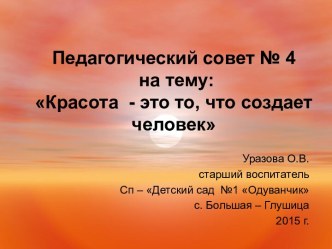 Педагогический совет № 4
на тему:
«Красота - это то, что создает человек»

Уразова О.В.
старший воспитатель
Сп – «Детский сад №1 «Одуванчик»
с. Большая – Глушица
2015 г.